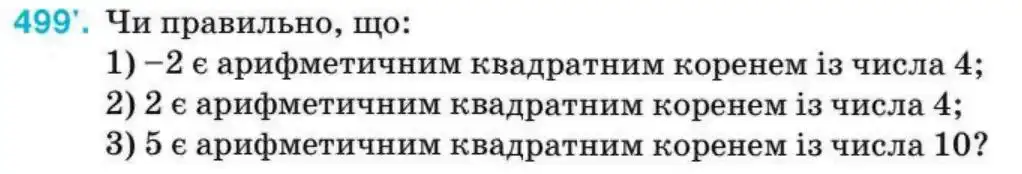 499'. Чи правильно, що:
1) $-2$ є арифметичним квадратним коренем із числа 4;
2) 2 є арифметичним квадратним коренем із числа 4;
3) 5 є арифметичним квадратним коренем із числа 10?